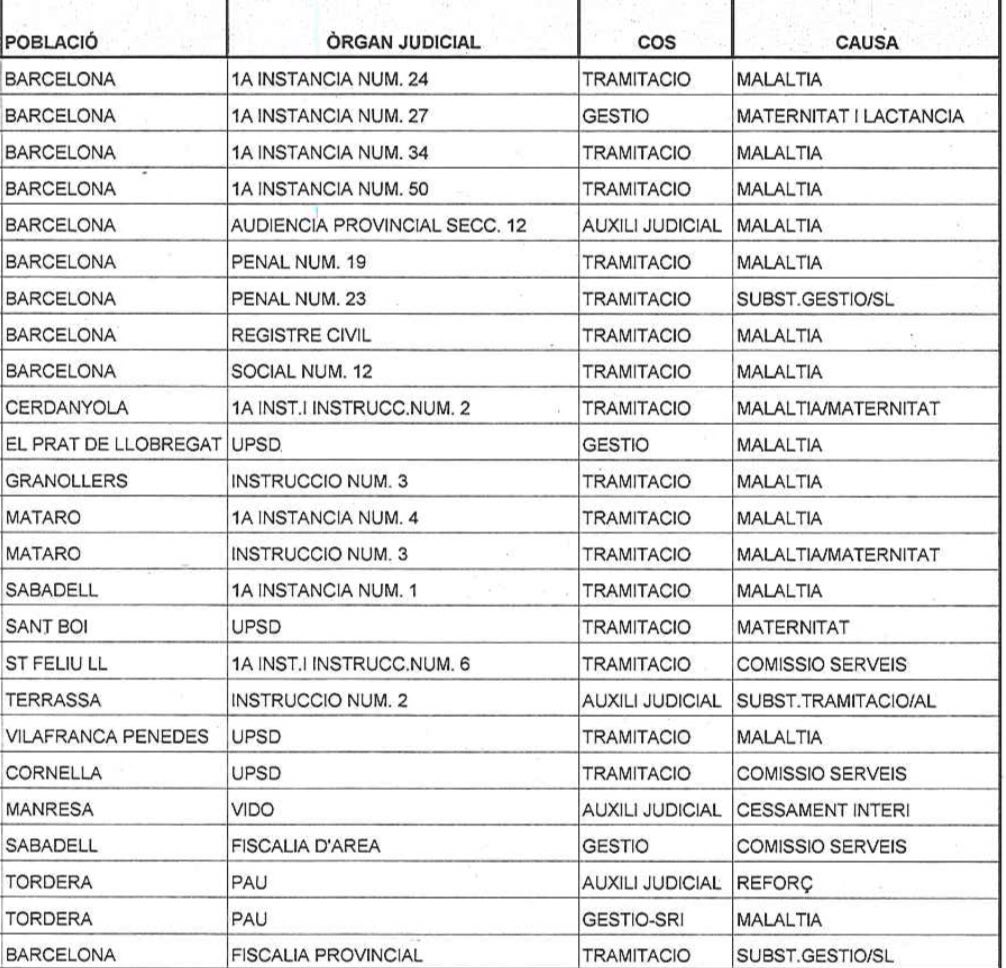 | POBLACIÓ | ÒRGAN JUDICIAL | COS | CAUSA |
|---|---|---|---|
| BARCELONA | 1A INSTANCIA NUM. 24 | TRAMITACIO | MALALTIA |
| BARCELONA | 1A INSTANCIA NUM. 27 | GESTIO | MATERNITAT I LACTANCIA |
| BARCELONA | 1A INSTANCIA NUM. 34 | TRAMITACIO | MALALTIA |
| BARCELONA | 1A INSTANCIA NUM. 50 | TRAMITACIO | MALALTIA |
| BARCELONA | AUDIENCIA PROVINCIAL SECC. 12 | AUXILI JUDICIAL | MALALTIA |
| BARCELONA | PENAL NUM. 19 | TRAMITACIO | MALALTIA |
| BARCELONA | PENAL NUM. 23 | TRAMITACIO | SUBST.GESTIO/SL |
| BARCELONA | REGISTRE CIVIL | TRAMITACIO | MALALTIA |
| BARCELONA | SOCIAL NUM. 12 | TRAMITACIO | MALALTIA |
| CERDANYOLA | 1A INST.I INSTRUCC.NUM. 2 | TRAMITACIO | MALALTIA/MATERNITAT |
| EL PRAT DE LLOBREGAT | UPSD | GESTIO | MALALTIA |
| GRANOLLERS | INSTRUCCIO NUM. 3 | TRAMITACIO | MALALTIA |
| MATARO | 1A INSTANCIA NUM. 4 | TRAMITACIO | MALALTIA |
| MATARO | INSTRUCCIO NUM. 3 | TRAMITACIO | MALALTIA/MATERNITAT |
| SABADELL | 1A INSTANCIA NUM. 1 | TRAMITACIO | MALALTIA |
| SANT BOI | UPSD | TRAMITACIO | MATERNITAT |
| ST FELIU LL | 1A INST.I INSTRUCC.NUM. 6 | TRAMITACIO | COMISSIO SERVEIS |
| TERRASSA | INSTRUCCIO NUM. 2 | AUXILI JUDICIAL | SUBST.TRAMITACIO/AL |
| VILAFRANCA PENEDES | UPSD | TRAMITACIO | MALALTIA |
| CORNELLA | UPSD | TRAMITACIO | COMISSIO SERVEIS |
| MANRESA | VIDO | AUXILI JUDICIAL | CESSAMENT INTERI |
| SABADELL | FISCALIA D'AREA | GESTIO | COMISSIO SERVEIS |
| TORDERA | PAU | AUXILI JUDICIAL | REFORÇ |
| TORDERA | PAU | GESTIO-SRI | MALALTIA |
| BARCELONA | FISCALIA PROVINCIAL | TRAMITACIO | SUBST.GESTIO/SL |